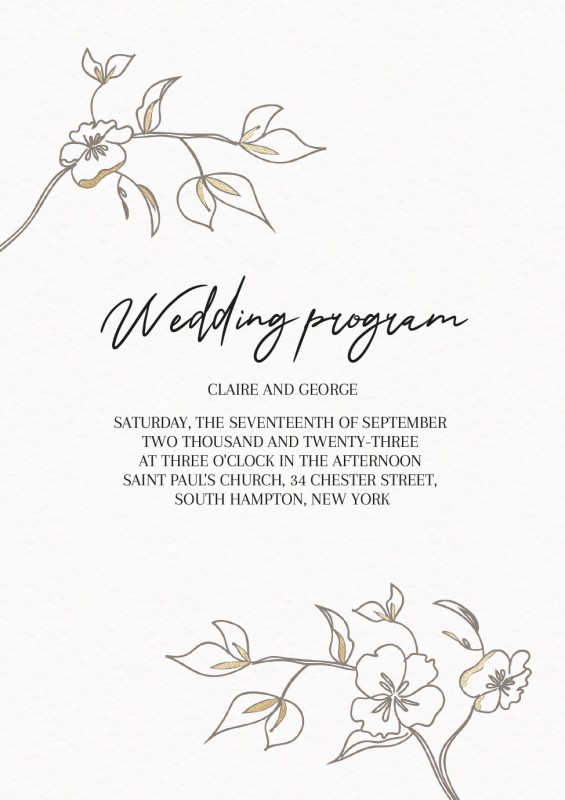 Wedding program

CLAIRE AND GEORGE

SATURDAY, THE SEVENTEENTH OF SEPTEMBER
TWO THOUSAND AND TWENTY-THREE
AT THREE O'CLOCK IN THE AFTERNOON
SAINT PAUL'S CHURCH, 34 CHESTER STREET,
SOUTH HAMPTON, NEW YORK